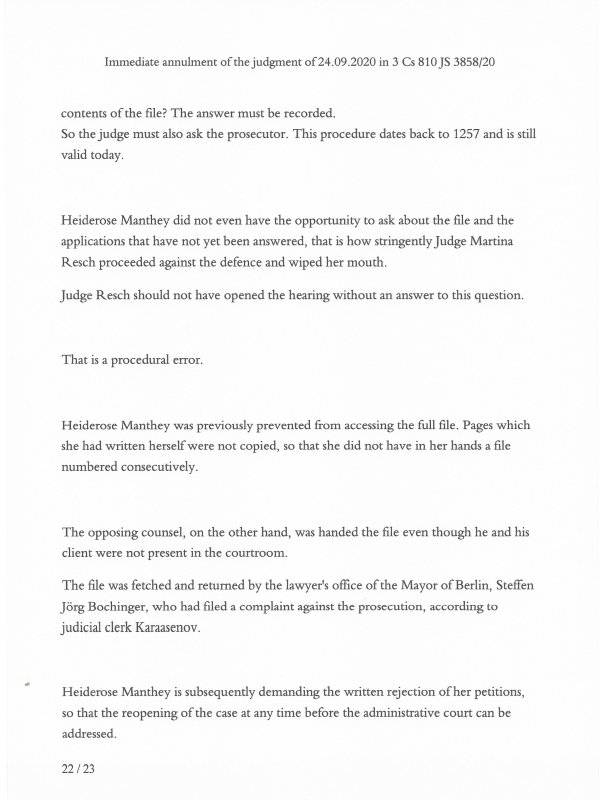 Immediate annulment of the judgment of 24.09.2020 in 3 Cs 810 JS 3858/20

contents of the file? The answer must be recorded.
So the judge must also ask the prosecutor. This procedure dates back to 1257 and is still valid today.

Heiderose Manthey did not even have the opportunity to ask about the file and the applications that have not yet been answered, that is how stringently Judge Martina Resch proceeded against the defence and wiped her mouth.

Judge Resch should not have opened the hearing without an answer to this question.

That is a procedural error.

Heiderose Manthey was previously prevented from accessing the full file. Pages which she had written herself were not copied, so that she did not have in her hands a file numbered consecutively.

The opposing counsel, on the other hand, was handed the file even though he and his client were not present in the courtroom.

The file was fetched and returned by the lawyer's office of the Mayor of Berlin, Steffen Jörg Bochinger, who had filed a complaint against the prosecution, according to judicial clerk Karaasenov.

Heiderose Manthey is subsequently demanding the written rejection of her petitions, so that the reopening of the case at any time before the administrative court can be addressed.

22 / 23